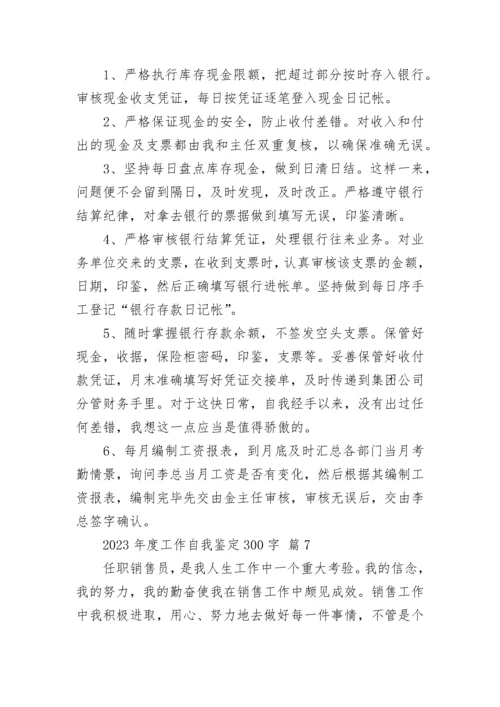 1、严格执行库存现金限额，把超过部分按时存入银行。审核现金收支凭证，每日按凭证逐笔登入现金日记帐。

2、严格保证现金的安全，防止收付差错。对收入和付出的现金及支票都由我和主任双重复核，以确保准确无误。

3、坚持每日盘点库存现金，做到日清日结。这样一来，问题便不会留到隔日，及时发现，及时改正。严格遵守银行结算纪律，对拿去银行的票据做到填写无误，印鉴清晰。

4、严格审核银行结算凭证，处理银行往来业务。对业务单位交来的支票，在收到支票时，认真审核该支票的金额，日期，印鉴，然后正确填写银行进帐单。坚持做到每日序手工登记“银行存款日记帐”。

5、随时掌握银行存款余额，不签发空头支票。保管好现金，收据，保险柜密码，印鉴，支票等。妥善保管好收付款凭证，月末准确填写好凭证交接单，及时传递到集团公司分管财务手里。对于这快日常，自我经手以来，没有出过任何差错，我想这一点应当是值得骄傲的。

6、每月编制工资报表，到月底及时汇总各部门当月考勤情景，询问李总当月工资是否有变化，然后根据其编制工资报表，编制完毕先交由金主任审核，审核无误后，交由李总签字确认。

2023 年度工作自我鉴定 300 字 篇 7

任职销售员，是我人生工作中一个重大考验。我的信念，我的努力，我的勤奋使我在销售工作中颇见成效。销售工作中我积极进取，用心、努力地去做好每一件事情，不管是个